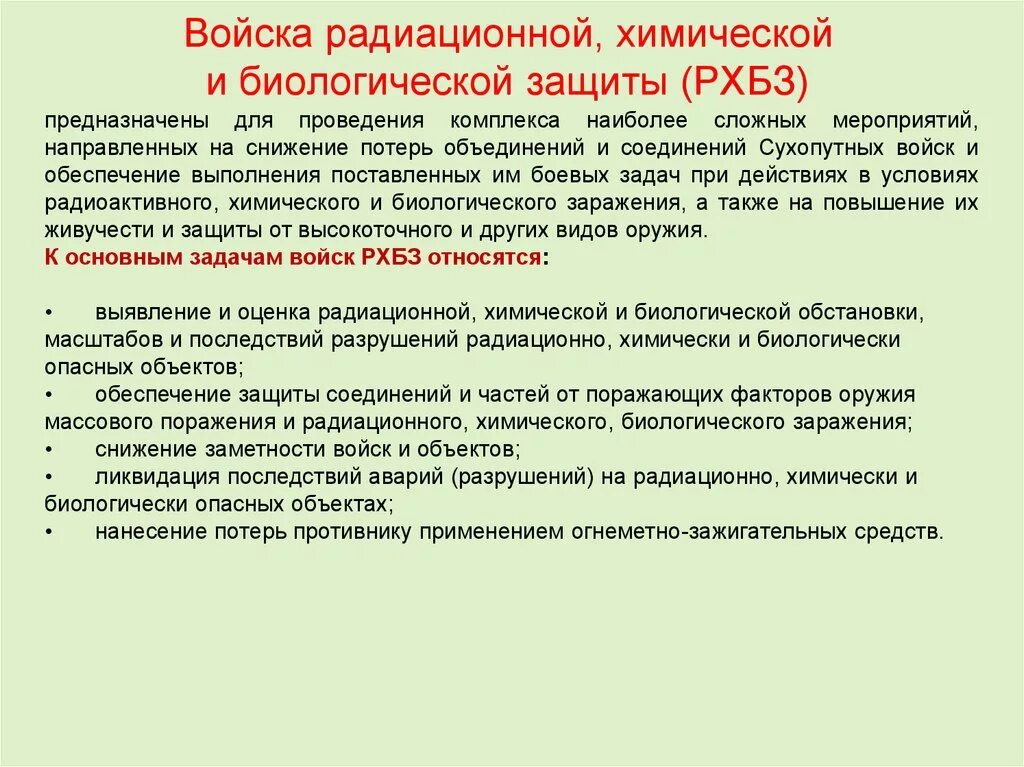 Войска радиационной, химической и биологической защиты (РХБЗ)

предназначены для проведения комплекса наиболее сложных мероприятий, направленных на снижение потерь объединений и соединений Сухопутных войск и обеспечение выполнения поставленных им боевых задач при действиях в условиях радиоактивного, химического и биологического заражения, а также на повышение их живучести и защиты от высокоточного и других видов оружия.
К основным задачам войск РХБЗ относятся:

• выявление и оценка радиационной, химической и биологической обстановки, масштабов и последствий разрушений радиационно, химически и биологически опасных объектов;
• обеспечение защиты соединений и частей от поражающих факторов оружия массового поражения и радиационного, химического, биологического заражения;
• снижение заметности войск и объектов;
• ликвидация последствий аварий (разрушений) на радиационно, химически и биологически опасных объектах;
• нанесение потерь противнику применением огнеметно-зажигательных средств.